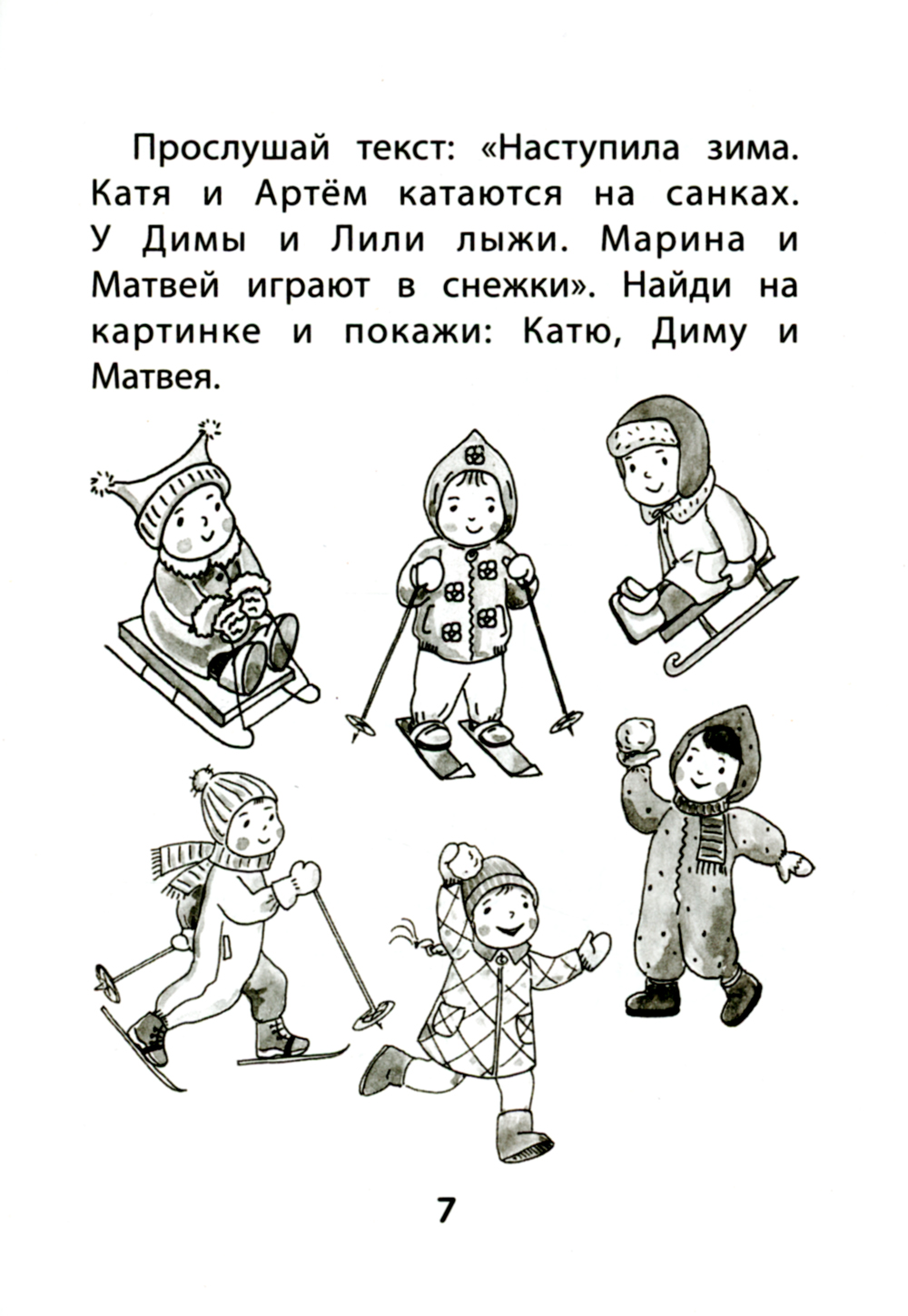 Прослушай текст: «Наступила зима. Катя и Артём катаются на санках. У Димы и Лили лыжи. Марина и Матвей играют в снежки». Найди на картинке и покажи: Катю, Диму и Матвея.

7